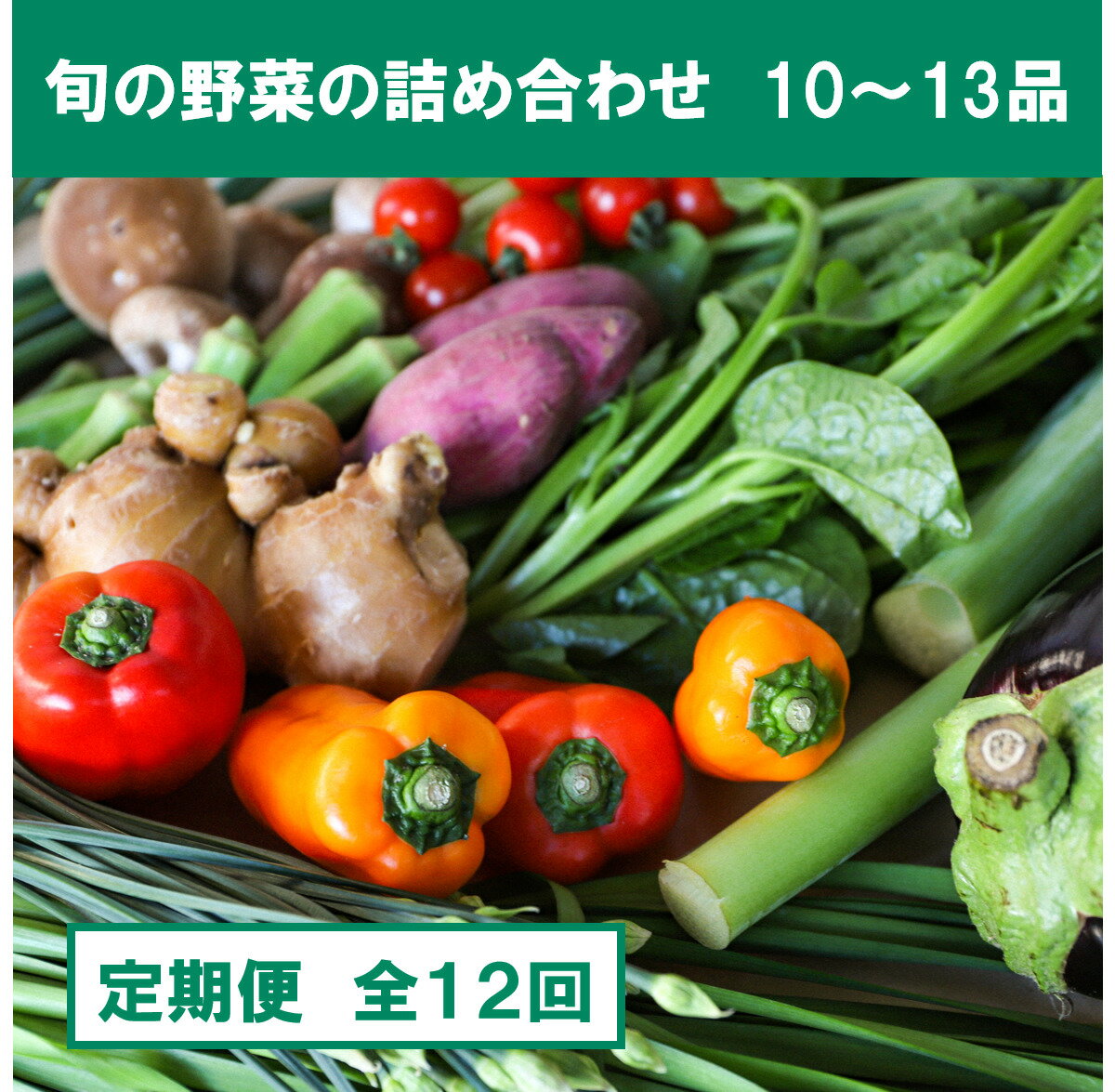 旬の野菜の詰め合わせ　10～13品

定期便　全12回